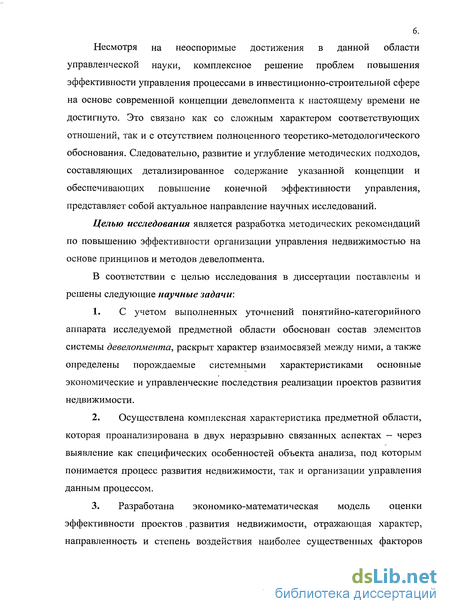 6.

Несмотря на неоспоримые достижения в данной области управленческой науки, комплексное решение проблем повышения эффективности управления процессами в инвестиционно-строительной сфере на основе современной концепции девелопмента к настоящему времени не достигнуто. Это связано как со сложным характером соответствующих отношений, так и с отсутствием полноценного теоретико-методологического обоснования. Следовательно, развитие и углубление методических подходов, составляющих детализированное содержание указанной концепции и обеспечивающих повышение конечной эффективности управления, представляет собой актуальное направление научных исследований.

Целью исследования является разработка методических рекомендаций по повышению эффективности организации управления недвижимостью на основе принципов и методов девелопмента.

В соответствии с целью исследования в диссертации поставлены и решены следующие научные задачи:

1. С учетом выполненных уточнений понятийно-категорийного аппарата исследуемой предметной области обоснован состав элементов системы девелопмента, раскрыт характер взаимосвязей между ними, а также определены порождаемые системными характеристиками основные экономические и управленческие последствия реализации проектов развития недвижимости.

2. Осуществлена комплексная характеристика предметной области, которая проанализирована в двух неразрывно связанных аспектах – через выявление как специфических особенностей объекта анализа, под которым понимается процесс развития недвижимости, так и организации управления данным процессом.

3. Разработана экономико-математическая модель оценки эффективности проектов развития недвижимости, отражающая характер, направленность и степень воздействия наиболее существенных факторов

dsLib.net
библиотека диссертаций